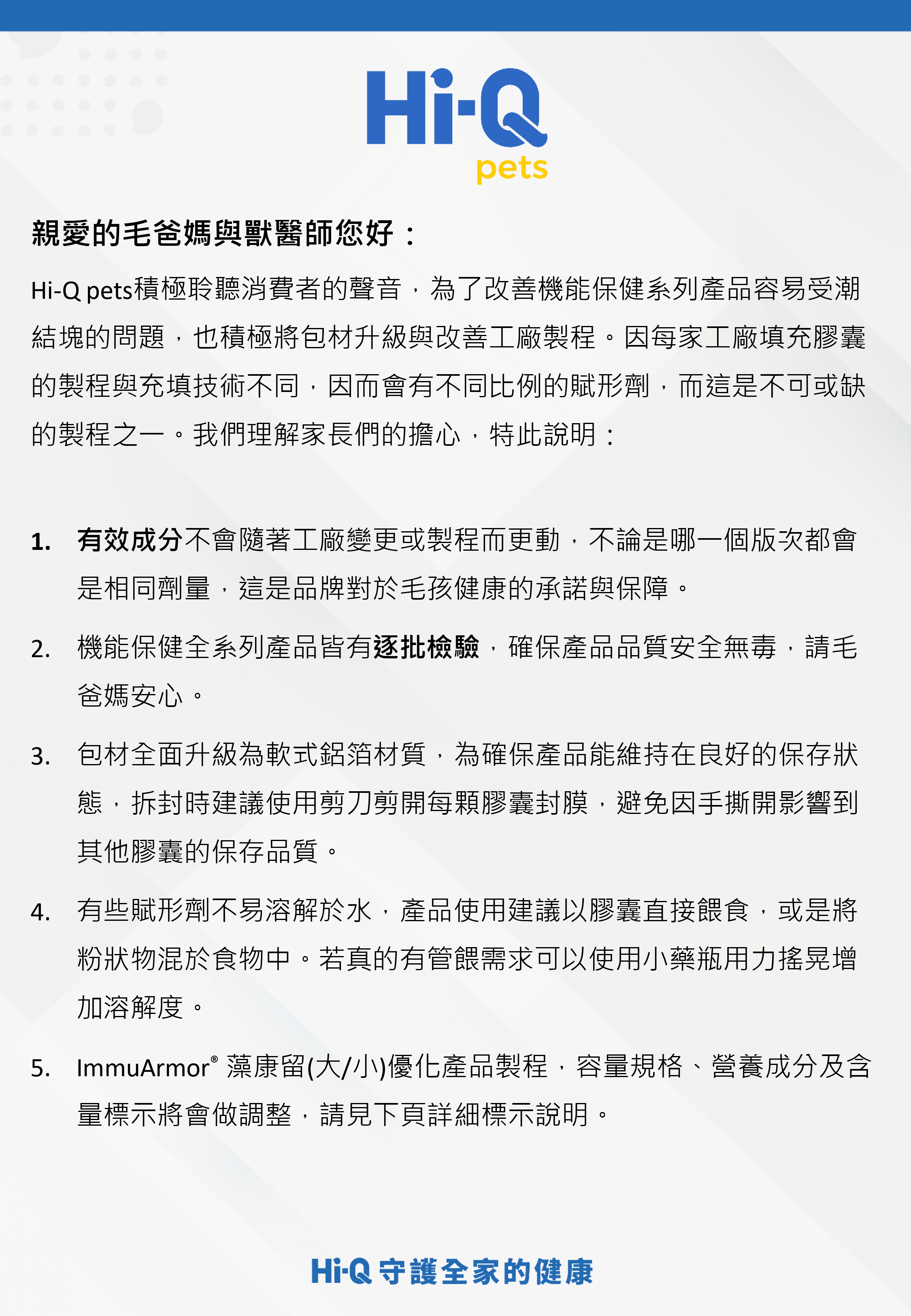 Hi-Q
pets

親愛的毛爸媽與獸醫師您好：

Hi-Q pets積極聆聽消費者的聲音，為了改善機能保健系列產品容易受潮結塊的問題，也積極將包材升級與改善工廠製程。因每家工廠填充膠囊的製程與充填技術不同，因而會有不同比例的賦形劑，而這是不可或缺的製程之一。我們理解家長們的擔心，特此說明：

1. 有效成分不會隨著工廠變更或製程而更動，不論是哪一個版次都會是相同劑量，這是品牌對於毛孩健康的承諾與保障。

2. 機能保健全系列產品皆有逐批檢驗，確保產品品質安全無毒，請毛爸媽安心。

3. 包材全面升級為軟式鋁箔材質，為確保產品能維持在良好的保存狀態，拆封時建議使用剪刀剪開每顆膠囊封膜，避免因手撕開影響到其他膠囊的保存品質。

4. 有些賦形劑不易溶解於水，產品使用建議以膠囊直接餵食，或是將粉狀物混於食物中。若真的有管餵需求可以使用小藥瓶用力搖晃增加溶解度。

5. ImmuArmor® 藻康留(大/小)優化產品製程，容量規格、營養成分及含量標示將會做調整，請見下頁詳細標示說明。

Hi-Q 守護全家的健康